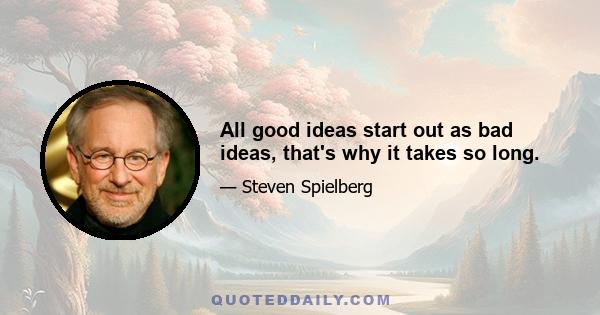 All good ideas start out as bad ideas, that's why it takes so long.

— Steven Spielberg

QUOTEDDAILY.COM